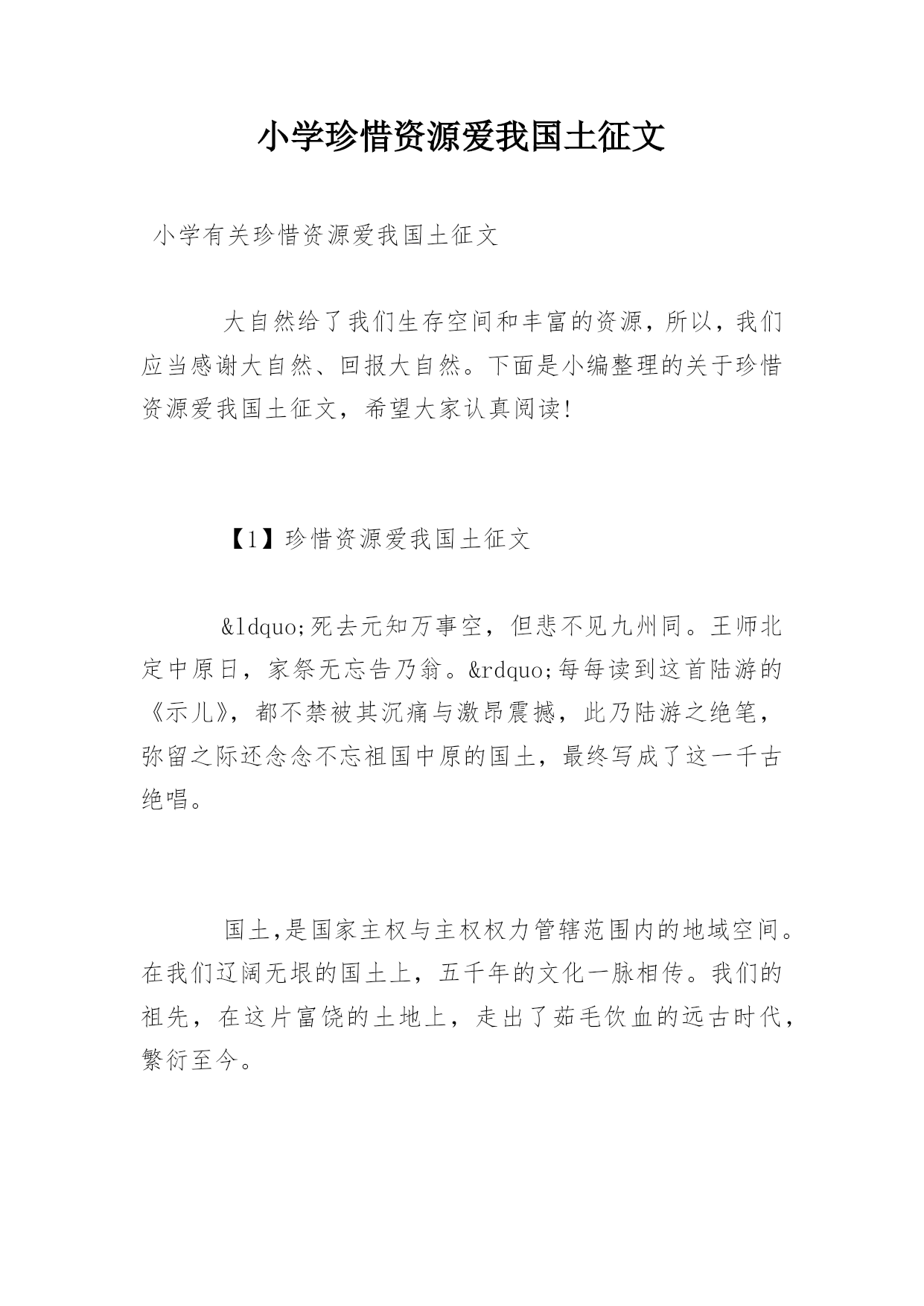 小学珍惜资源爱我国土征文

小学有关珍惜资源爱我国土征文

大自然给了我们生存空间和丰富的资源，所以，我们应当感谢大自然、回报大自然。下面是小编整理的关于珍惜资源爱我国土征文，希望大家认真阅读!

【1】珍惜资源爱我国土征文

&ldquo;死去元知万事空，但悲不见九州同。王师北定中原日，家祭无忘告乃翁。&rdquo;每每读到这首陆游的《示儿》，都不禁被其沉痛与激昂震撼，此乃陆游之绝笔，弥留之际还念念不忘祖国中原的国土，最终写成了这一千古绝唱。

国土,是国家主权与主权权力管辖范围内的地域空间。在我们辽阔无垠的国土上，五千年的文化一脉相传。我们的祖先，在这片富饶的土地上，走出了茹毛饮血的远古时代，繁衍至今。